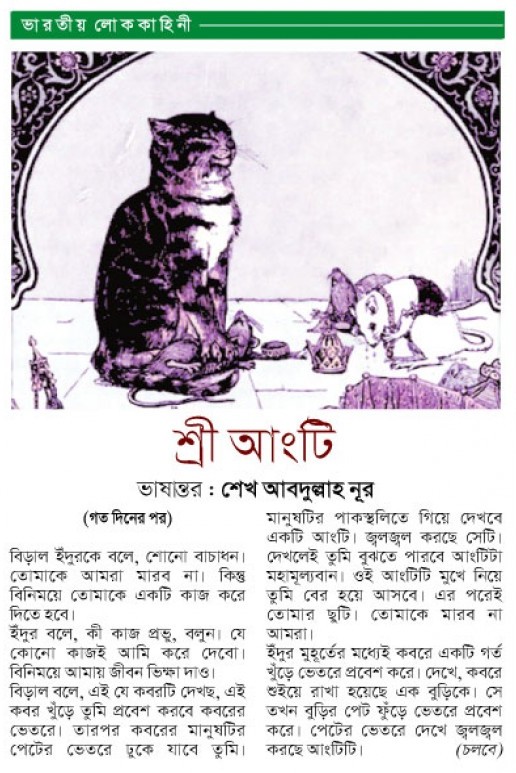 ভারতীয় লোককাহিনী

শ্রী আংটি

ভাষান্তর : শেখ আবদুল্লাহ নূর

(গত দিনের পর)

বিড়াল ইঁদুরকে বলে, শোনো বাচাধন। তোমাকে আমরা মারব না। কিন্তু বিনিময়ে তোমাকে একটি কাজ করে দিতে হবে।

ইঁদুর বলে, কী কাজ প্রভু, বলুন। যে কোনো কাজই আমি করে দেবো। বিনিময়ে আমায় জীবন ভিক্ষা দাও।

বিড়াল বলে, এই যে কবরটি দেখছ, এই কবর খুঁড়ে তুমি প্রবেশ করবে কবরের ভেতরে। তারপর কবরের মানুষটির পেটের ভেতরে ঢুকে যাবে তুমি। মানুষটির পাকস্থলিতে গিয়ে দেখবে একটি আংটি। জ্বলজ্বল করছে সেটি। দেখলেই তুমি বুঝতে পারবে আংটিটা মহামূল্যবান। ওই আংটিটি মুখে নিয়ে তুমি বের হয়ে আসবে। এর পরেই তোমার ছুটি। তোমাকে মারব না আমরা।

ইঁদুর মুহূর্তের মধ্যেই কবরে একটি গর্ত খুঁড়ে ভেতরে প্রবেশ করে। দেখে, কবরে শুইয়ে রাখা হয়েছে এক বুড়িকে। সে তখন বুড়ির পেট ফুঁড়ে ভেতরে প্রবেশ করে। পেটের ভেতরে দেখে জ্বলজ্বল করছে আংটিটি। (চলবে)